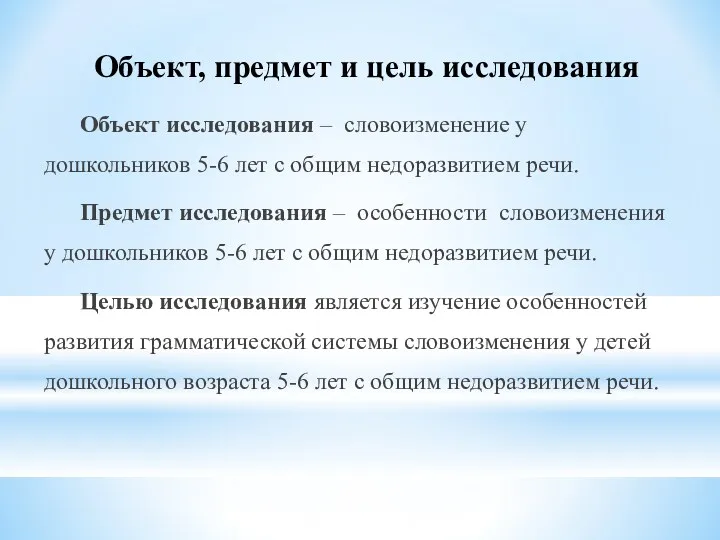 Объект, предмет и цель исследования

Объект исследования – словоизменение у дошкольников 5-6 лет с общим недоразвитием речи.

Предмет исследования – особенности словоизменения у дошкольников 5-6 лет с общим недоразвитием речи.

Целью исследования является изучение особенностей развития грамматической системы словоизменения у детей дошкольного возраста 5-6 лет с общим недоразвитием речи.